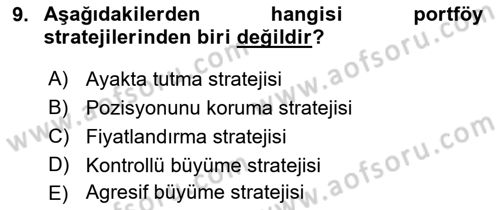 9. Aşağıdakilerden hangisi portföy stratejilerinden biri değildir?

A) Ayakta tutma stratejisi
B) Pozisyonunu koruma stratejisi
C) Fiyatlandırma stratejisi
D) Kontrollü büyüme stratejisi
E) Agresif büyüme stratejisi

www.aofsoru.com www.aofsoru.com www.aofsoru.com www.aofsoru.com